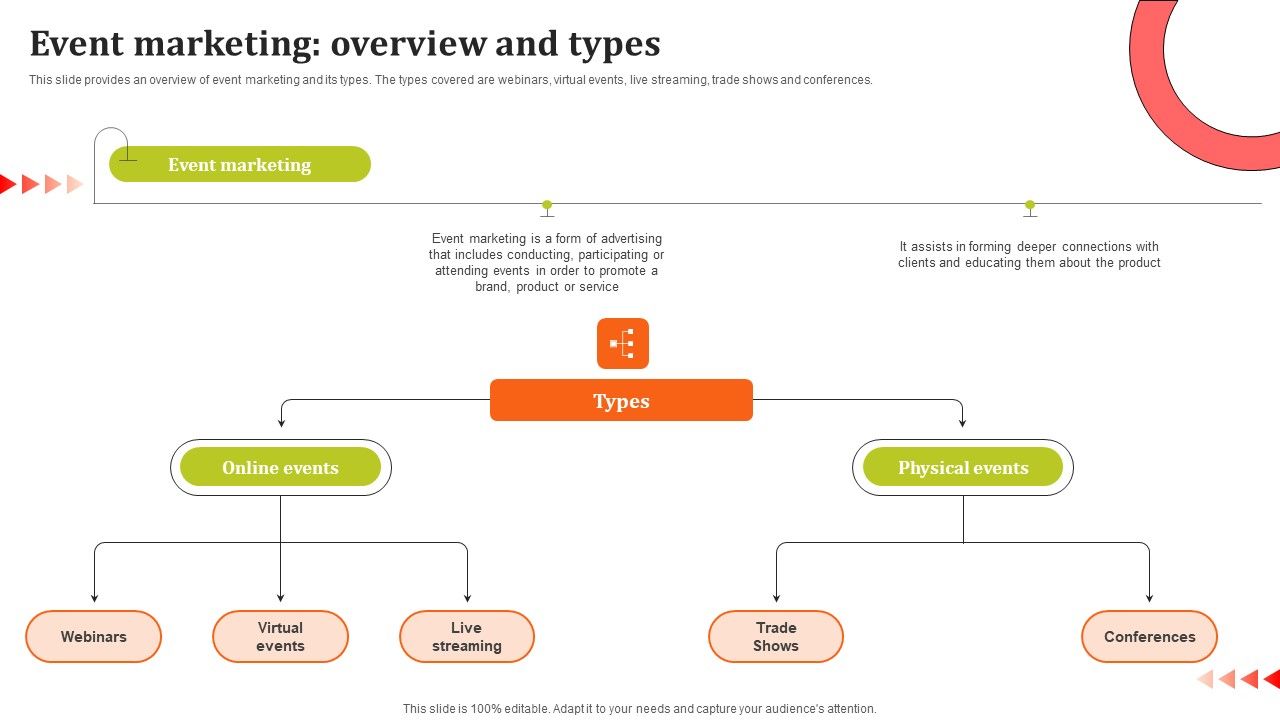 Event marketing: overview and types

This slide provides an overview of event marketing and its types. The types covered are webinars, virtual events, live streaming, trade shows and conferences.

Event marketing

Event marketing is a form of advertising that includes conducting, participating or attending events in order to promote a brand, product or service

It assists in forming deeper connections with clients and educating them about the product

Types

Online events

Physical events

Webinars

Virtual events

Live streaming

Trade Shows

Conferences

This slide is 100% editable. Adapt it to your needs and capture your audience's attention.